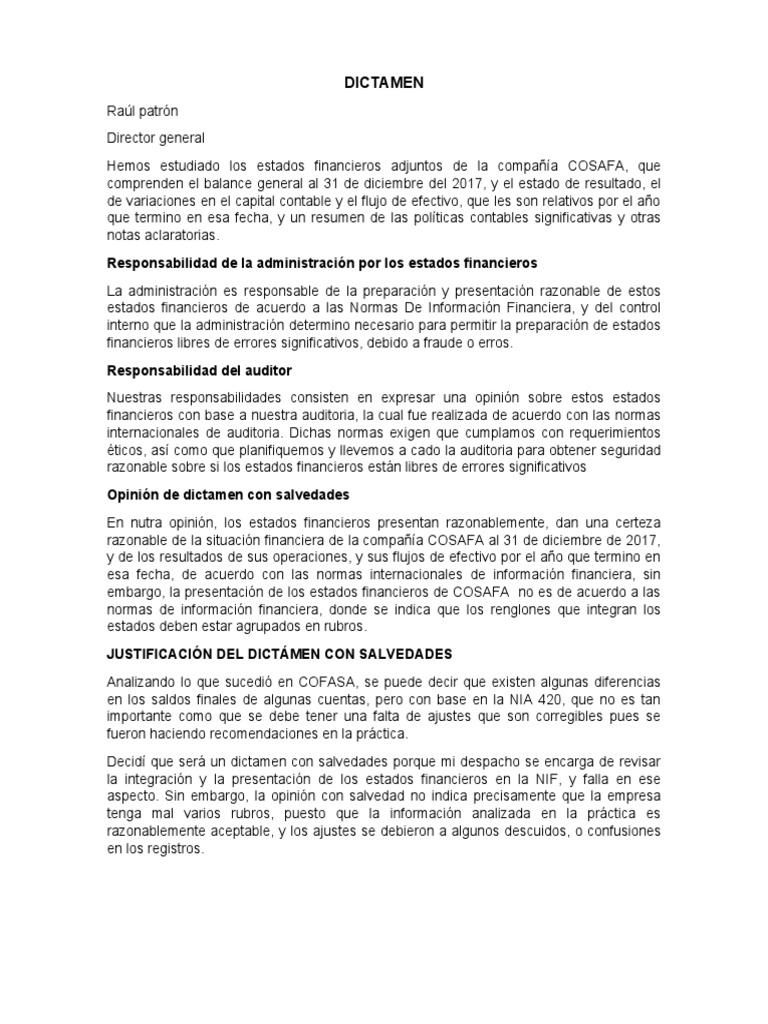 DICTAMEN

Raúl patrón

Director general

Hemos estudiado los estados financieros adjuntos de la compañía COSAFA, que comprenden el balance general al 31 de diciembre del 2017, y el estado de resultado, el de variaciones en el capital contable y el flujo de efectivo, que les son relativos por el año que termino en esa fecha, y un resumen de las políticas contables significativas y otras notas aclaratorias.

Responsabilidad de la administración por los estados financieros

La administración es responsable de la preparación y presentación razonable de estos estados financieros de acuerdo a las Normas De Información Financiera, y del control interno que la administración determino necesario para permitir la preparación de estados financieros libres de errores significativos, debido a fraude o erros.

Responsabilidad del auditor

Nuestras responsabilidades consisten en expresar una opinión sobre estos estados financieros con base a nuestra auditoria, la cual fue realizada de acuerdo con las normas internacionales de auditoria. Dichas normas exigen que cumplamos con requerimientos éticos, así como que planifiquemos y llevemos a cado la auditoria para obtener seguridad razonable sobre si los estados financieros están libres de errores significativos

Opinión de dictamen con salvedades

En nutra opinión, los estados financieros presentan razonablemente, dan una certeza razonable de la situación financiera de la compañía COSAFA al 31 de diciembre de 2017, y de los resultados de sus operaciones, y sus flujos de efectivo por el año que termino en esa fecha, de acuerdo con las normas internacionales de información financiera, sin embargo, la presentación de los estados financieros de COSAFA no es de acuerdo a las normas de información financiera, donde se indica que los renglones que integran los estados deben estar agrupados en rubros.

JUSTIFICACIÓN DEL DICTÁMEN CON SALVEDADES

Analizando lo que sucedió en COFASA, se puede decir que existen algunas diferencias en los saldos finales de algunas cuentas, pero con base en la NIA 420, que no es tan importante como que se debe tener una falta de ajustes que son corregibles pues se fueron haciendo recomendaciones en la práctica.

Decidí que será un dictamen con salvedades porque mi despacho se encarga de revisar la integración y la presentación de los estados financieros en la NIF, y falla en ese aspecto. Sin embargo, la opinión con salvedad no indica precisamente que la empresa tenga mal varios rubros, puesto que la información analizada en la práctica es razonablemente aceptable, y los ajustes se debieron a algunos descuidos, o confusiones en los registros.